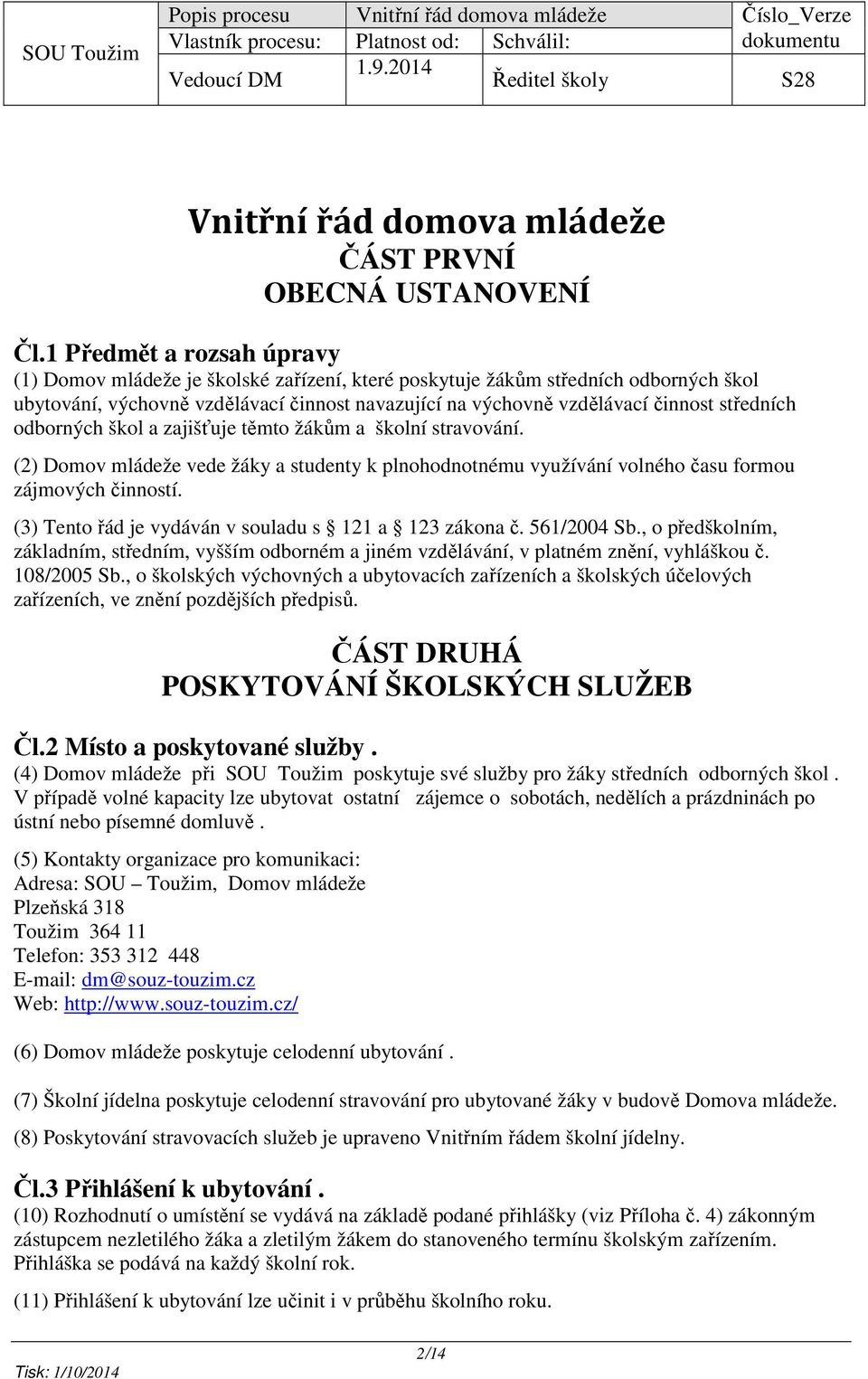 | SOU Toužim | Popis procesu | Vnitřní řád domova mládeže | | Číslo_Verze dokumentu |
|---|---|---|---|---|
| | Vlastník procesu: | Platnost od: | Schválil: | |
| | Vedoucí DM | 1.9.2014 | Ředitel školy | S28 |

Vnitřní řád domova mládeže
ČÁST PRVNÍ
OBECNÁ USTANOVENÍ

Čl.1 Předmět a rozsah úpravy
(1) Domov mládeže je školské zařízení, které poskytuje žákům středních odborných škol ubytování, výchovně vzdělávací činnost navazující na výchovně vzdělávací činnost středních odborných škol a zajišťuje těmto žákům a školní stravování.

(2) Domov mládeže vede žáky a studenty k plnohodnotnému využívání volného času formou zájmových činností.

(3) Tento řád je vydáván v souladu s § 121 a § 123 zákona č. 561/2004 Sb., o předškolním, základním, středním, vyšším odborném a jiném vzdělávání, v platném znění, vyhláškou č. 108/2005 Sb., o školských výchovných a ubytovacích zařízeních a školských účelových zařízeních, ve znění pozdějších předpisů.

ČÁST DRUHÁ
POSKYTOVÁNÍ ŠKOLSKÝCH SLUŽEB

Čl.2 Místo a poskytované služby .
(4) Domov mládeže při SOU Toužim poskytuje své služby pro žáky středních odborných škol . V případě volné kapacity lze ubytovat ostatní zájemce o sobotách, nedělích a prázdninách po ústní nebo písemné domluvě .

(5) Kontakty organizace pro komunikaci:
Adresa: SOU – Toužim, Domov mládeže
Plzeňská 318
Toužim 364 11
Telefon: 353 312 448
E-mail: dm@souz-touzim.cz
Web: http://www.souz-touzim.cz/

(6) Domov mládeže poskytuje celodenní ubytování .

(7) Školní jídelna poskytuje celodenní stravování pro ubytované žáky v budově Domova mládeže.

(8) Poskytování stravovacích služeb je upraveno Vnitřním řádem školní jídelny.

Čl.3 Přihlášení k ubytování .
(10) Rozhodnutí o umístění se vydává na základě podané přihlášky (viz Příloha č. 4) zákonným zástupcem nezletilého žáka a zletilým žákem do stanoveného termínu školským zařízením. Přihláška se podává na každý školní rok.

(11) Přihlášení k ubytování lze učinit i v průběhu školního roku.

2/14
Tisk: 1/10/2014